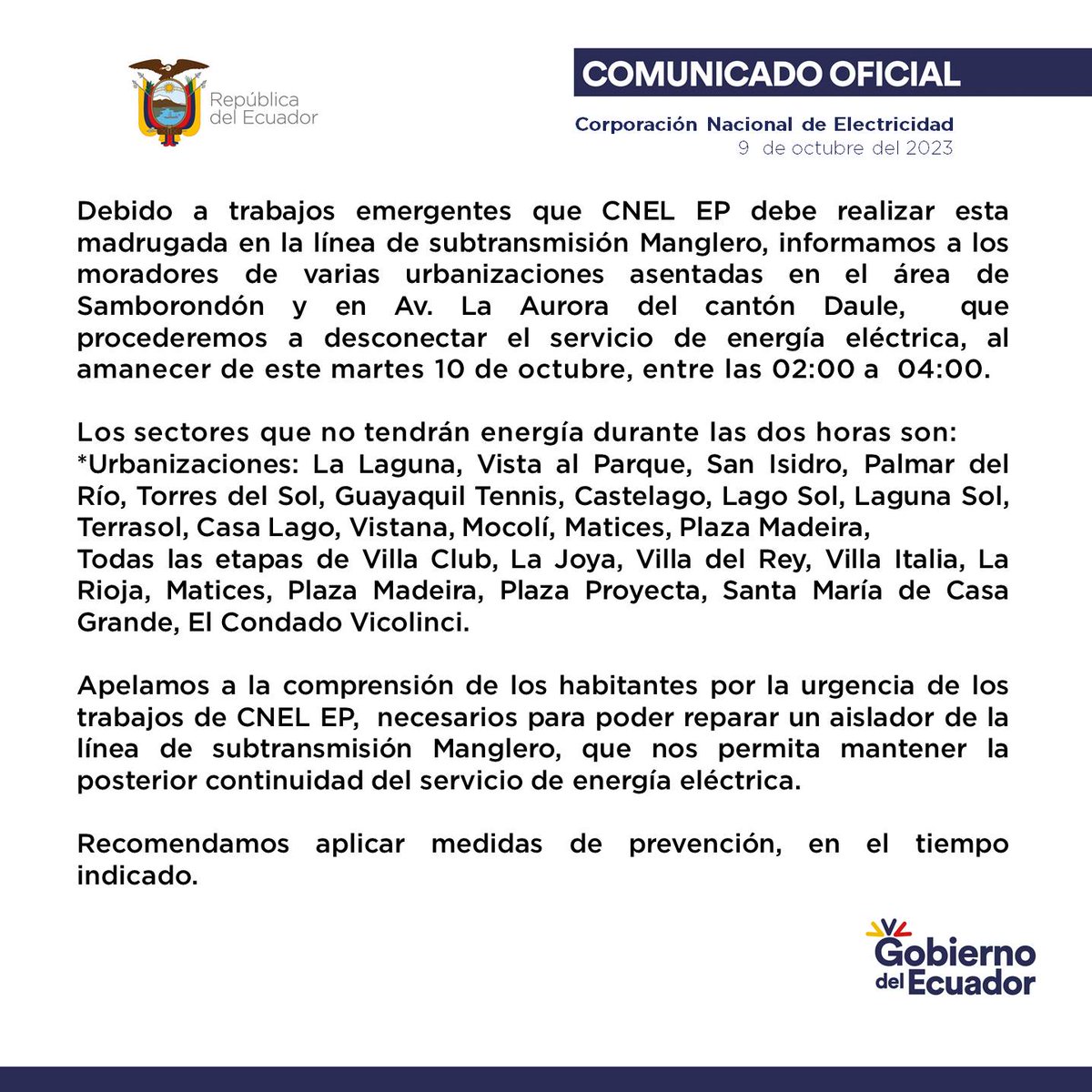 República del Ecuador

COMUNICADO OFICIAL

Corporación Nacional de Electricidad
9 de octubre del 2023

Debido a trabajos emergentes que CNEL EP debe realizar esta madrugada en la línea de subtransmisión Manglero, informamos a los moradores de varias urbanizaciones asentadas en el área de Samborondón y en Av. La Aurora del cantón Daule, que procederemos a desconectar el servicio de energía eléctrica, al amanecer de este martes 10 de octubre, entre las 02:00 a 04:00.

Los sectores que no tendrán energía durante las dos horas son:
*Urbanizaciones: La Laguna, Vista al Parque, San Isidro, Palmar del Río, Torres del Sol, Guayaquil Tennis, Castelago, Lago Sol, Laguna Sol, Terrasol, Casa Lago, Vistana, Mocolí, Matices, Plaza Madeira,
Todas las etapas de Villa Club, La Joya, Villa del Rey, Villa Italia, La Rioja, Matices, Plaza Madeira, Plaza Proyecta, Santa María de Casa Grande, El Condado Vicolinci.

Apelamos a la comprensión de los habitantes por la urgencia de los trabajos de CNEL EP, necesarios para poder reparar un aislador de la línea de subtransmisión Manglero, que nos permita mantener la posterior continuidad del servicio de energía eléctrica.

Recomendamos aplicar medidas de prevención, en el tiempo indicado.

Gobierno del Ecuador